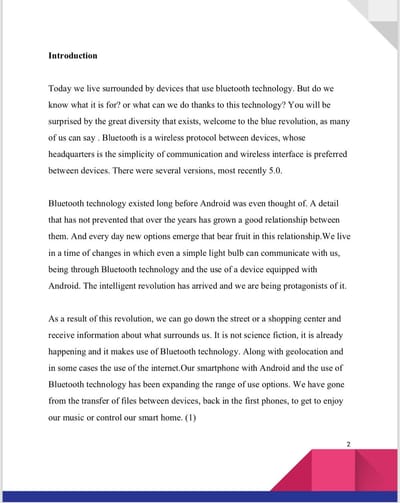 **Introduction**

Today we live surrounded by devices that use bluetooth technology. But do we know what it is for? or what can we do thanks to this technology? You will be surprised by the great diversity that exists, welcome to the blue revolution, as many of us can say . Bluetooth is a wireless protocol between devices, whose headquarters is the simplicity of communication and wireless interface is preferred between devices. There were several versions, most recently 5.0.

Bluetooth technology existed long before Android was even thought of. A detail that has not prevented that over the years has grown a good relationship between them. And every day new options emerge that bear fruit in this relationship.We live in a time of changes in which even a simple light bulb can communicate with us, being through Bluetooth technology and the use of a device equipped with Android. The intelligent revolution has arrived and we are being protagonists of it.

As a result of this revolution, we can go down the street or a shopping center and receive information about what surrounds us. It is not science fiction, it is already happening and it makes use of Bluetooth technology. Along with geolocation and in some cases the use of the internet.Our smartphone with Android and the use of Bluetooth technology has been expanding the range of use options. We have gone from the transfer of files between devices, back in the first phones, to get to enjoy our music or control our smart home. (1)

2